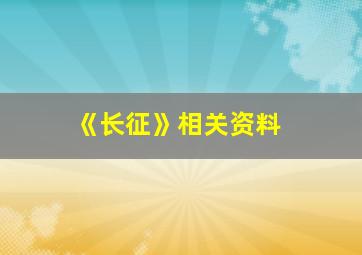 《长征》相关资料